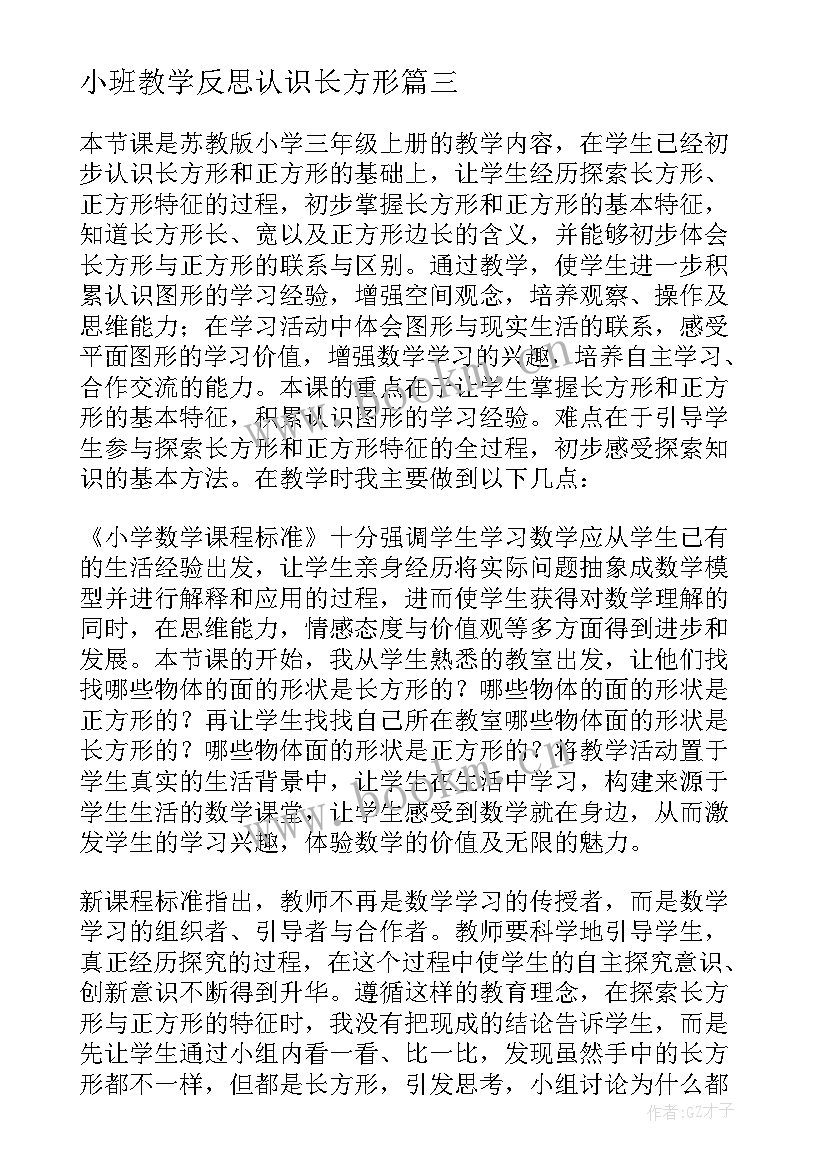 小班教学反思认识长方形篇三

本节课是苏教版小学三年级上册的教学内容，在学生已经初步认识长方形和正方形的基础上，让学生经历探索长方形、正方形特征的过程，初步掌握长方形和正方形的基本特征，知道长方形长、宽以及正方形边长的含义，并能够初步体会长方形与正方形的联系与区别。通过教学，使学生进一步积累认识图形的学习经验，增强空间观念，培养观察、操作及思维能力；在学习活动中体会图形与现实生活的联系，感受平面图形的学习价值，增强数学学习的兴趣，培养自主学习、合作交流的能力。本课的重点在于让学生掌握长方形和正方形的基本特征，积累认识图形的学习经验。难点在于引导学生参与探索长方形和正方形特征的全过程，初步感受探索知识的基本方法。在教学时我主要做到以下几点：

《小学数学课程标准》十分强调学生学习数学应从学生已有的生活经验出发，让学生亲身经历将实际问题抽象成数学模型并进行解释和应用的过程，进而使学生获得对数学理解的同时，在思维能力，情感态度与价值观等多方面得到进步和发展。本节课的开始，我从学生熟悉的教室出发，让他们找找哪些物体的面的形状是长方形的？哪些物体的面的形状是正方形的？再让学生找找自己所在教室哪些物体面的形状是长方形的？哪些物体面的形状是正方形的？将教学活动置于学生真实的生活背景中，让学生在生活中学习，构建来源于学生生活的数学课堂，让学生感受到数学就在身边，从而激发学生的学习兴趣，体验数学的价值及无限的魅力。

新课程标准指出，教师不再是数学学习的传授者，而是数学学习的组织者、引导者与合作者。教师要科学地引导学生，真正经历探究的过程，在这个过程中使学生的自主探究意识、创新意识不断得到升华。遵循这样的教育理念，在探索长方形与正方形的特征时，我没有把现成的结论告诉学生，而是先让学生通过小组内看一看、比一比，发现虽然手中的长方形都不一样，但都是长方形，引发思考，小组讨论为什么都

作者：GZ才子